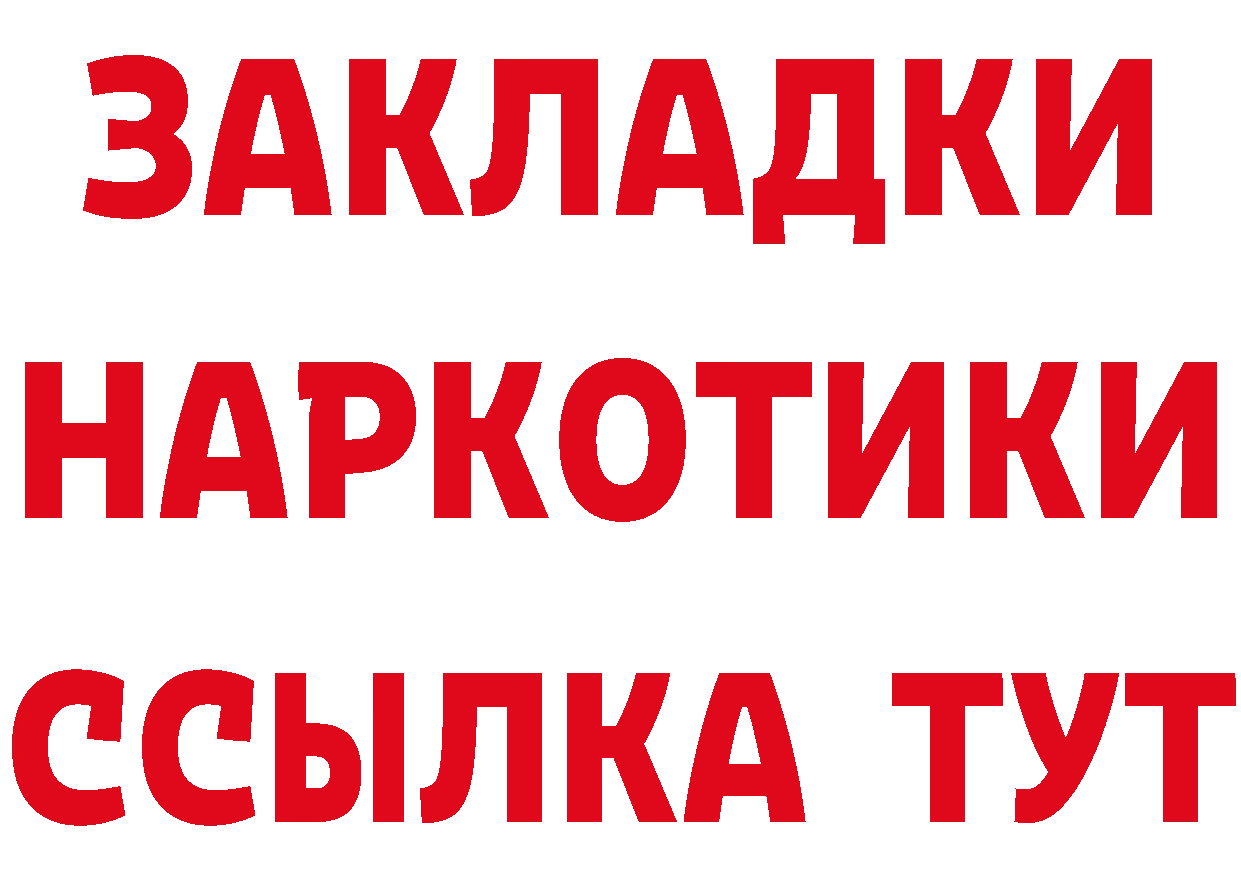 ЗАКЛАДКИ НАРКОТИКИ ССЫЛКА ТУТ